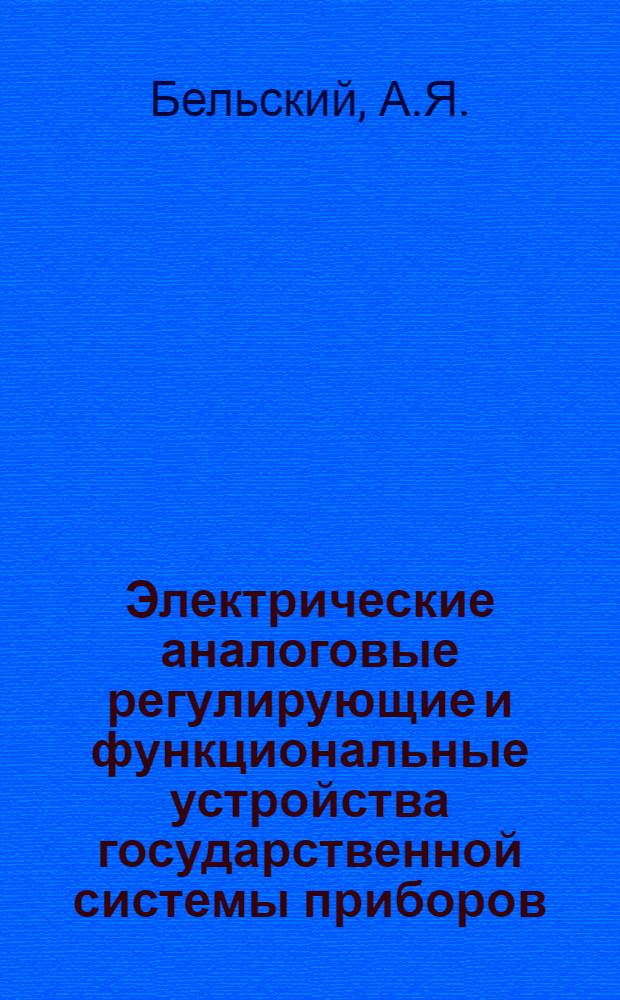 Бельский, А.Я.

Электрические аналоговые регулирующие и функциональные устройства государственной системы приборов